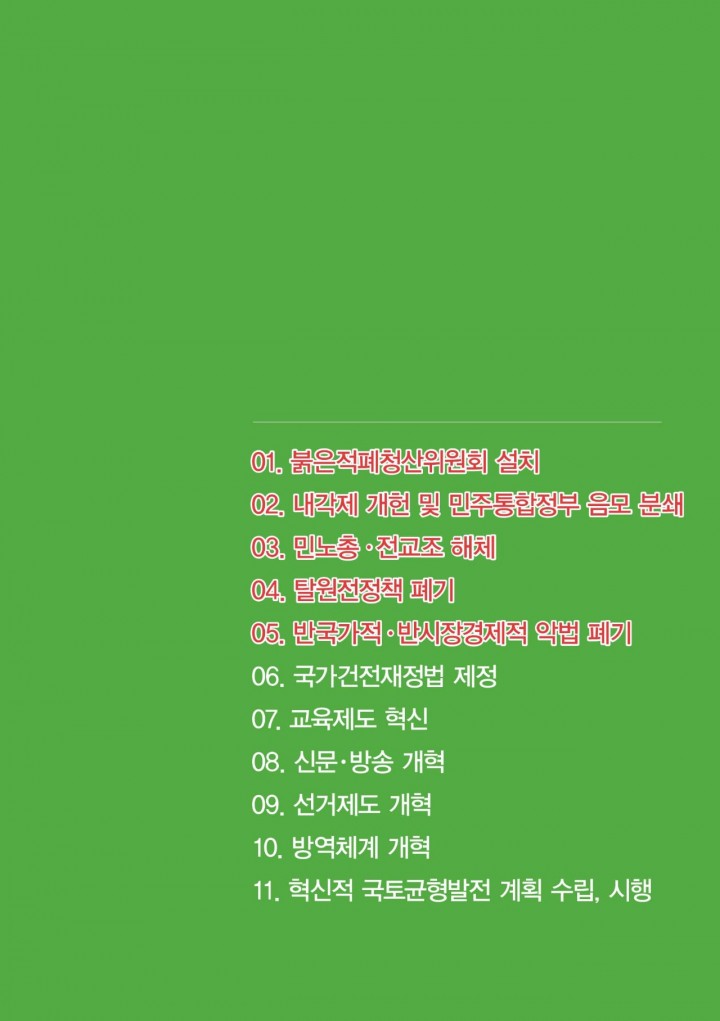 01. 붉은적폐청산위원회 설치

02. 내각제 개헌 및 민주통합정부 음모 분쇄

03. 민노총·전교조 해체

04. 탈원전정책 폐기

05. 반국가적·반시장경제적 악법 폐기

06. 국가건전재정법 제정

07. 교육제도 혁신

08. 신문·방송 개혁

09. 선거제도 개혁

10. 방역체계 개혁

11. 혁신적 국토균형발전 계획 수립, 시행